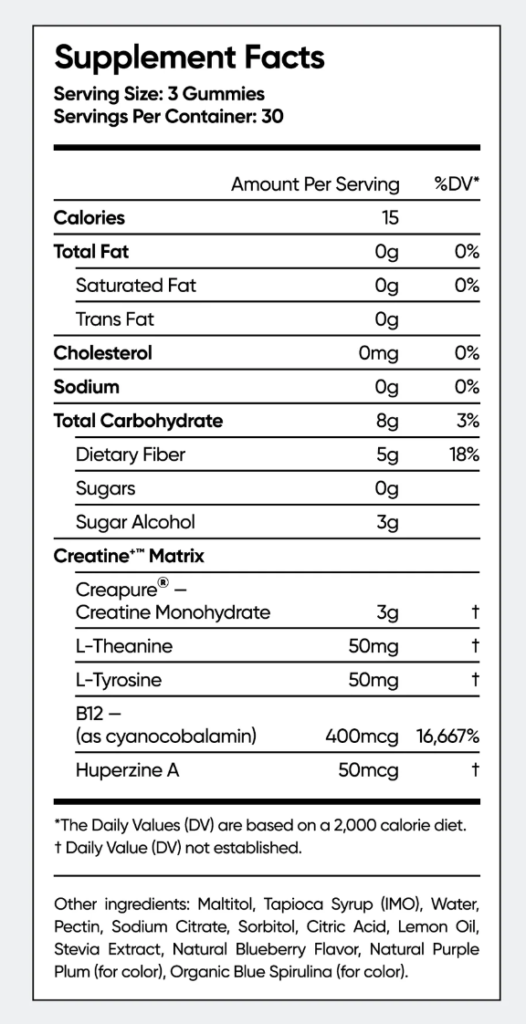 Supplement Facts
Serving Size: 3 Gummies
Servings Per Container: 30

| | Amount Per Serving | %DV* |
|---|---|---|
| Calories | 15 | |
| Total Fat | 0g | 0% |
| Saturated Fat | 0g | 0% |
| Trans Fat | 0g | |
| Cholesterol | 0mg | 0% |
| Sodium | 0g | 0% |
| Total Carbohydrate | 8g | 3% |
| Dietary Fiber | 5g | 18% |
| Sugars | 0g | |
| Sugar Alcohol | 3g | |
| Creatine+™ Matrix | | |
| Creapure® – Creatine Monohydrate | 3g | † |
| L-Theanine | 50mg | † |
| L-Tyrosine | 50mg | † |
| B12 – (as cyanocobalamin) | 400mcg | 16,667% |
| Huperzine A | 50mcg | † |

*The Daily Values (DV) are based on a 2,000 calorie diet.
† Daily Value (DV) not established.

Other ingredients: Maltitol, Tapioca Syrup (IMO), Water, Pectin, Sodium Citrate, Sorbitol, Citric Acid, Lemon Oil, Stevia Extract, Natural Blueberry Flavor, Natural Purple Plum (for color), Organic Blue Spirulina (for color).